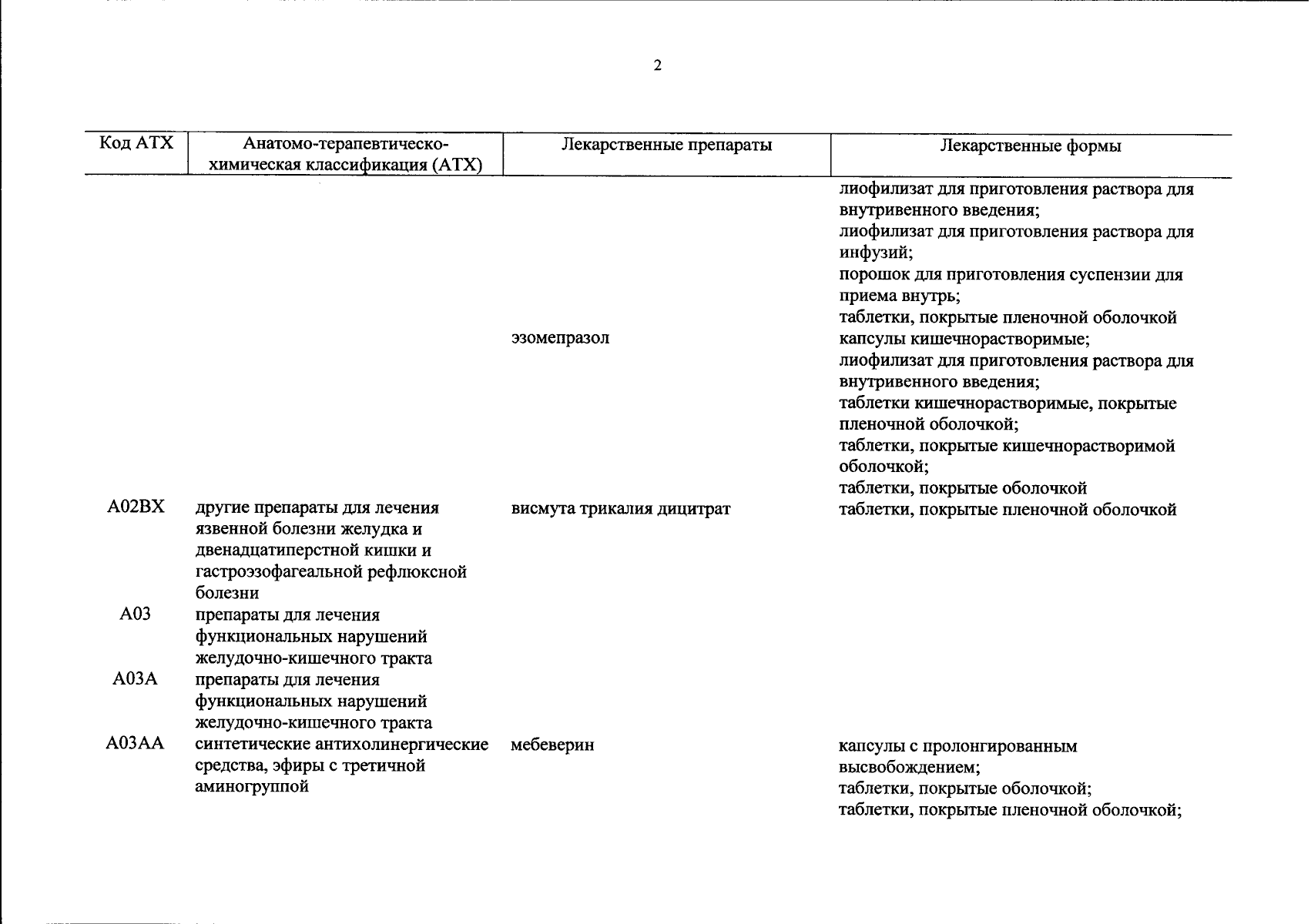 2

| Код АТХ | Анатомо-терапевтическо-химическая классификация (АТХ) | Лекарственные препараты | Лекарственные формы |
|---|---|---|---|
| | | | лиофилизат для приготовления раствора для внутривенного введения; лиофилизат для приготовления раствора для инфузий; порошок для приготовления суспензии для приема внутрь; таблетки, покрытые пленочной оболочкой |
| | | эзомепразол | капсулы кишечнорастворимые; лиофилизат для приготовления раствора для внутривенного введения; таблетки кишечнорастворимые, покрытые пленочной оболочкой; таблетки, покрытые кишечнорастворимой оболочкой; таблетки, покрытые оболочкой |
| A02BX | другие препараты для лечения язвенной болезни желудка и двенадцатиперстной кишки и гастроэзофагеальной рефлюксной болезни | висмута трикалия дицитрат | таблетки, покрытые пленочной оболочкой |
| A03 | препараты для лечения функциональных нарушений желудочно-кишечного тракта | | |
| A03A | препараты для лечения функциональных нарушений желудочно-кишечного тракта | | |
| A03AA | синтетические антихолинергические средства, эфиры с третичной аминогруппой | мебеверин | капсулы с пролонгированным высвобождением; таблетки, покрытые оболочкой; таблетки, покрытые пленочной оболочкой; |